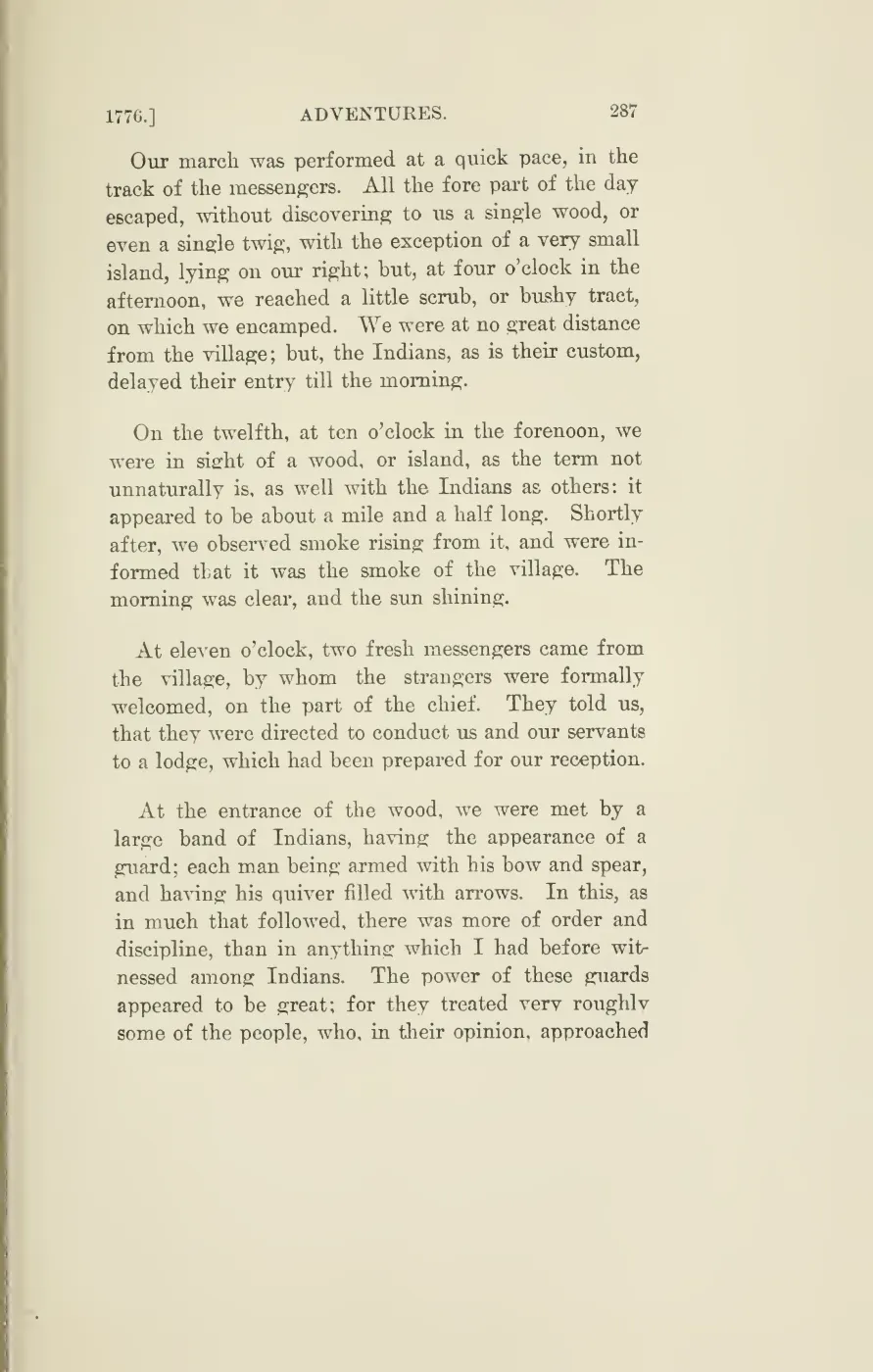 1776.] ADVENTURES. 287

Our march was performed at a quick pace, in the track of the messengers. All the fore part of the day escaped, without discovering to us a single wood, or even a single twig, with the exception of a very small island, lying on our right; but, at four o'clock in the afternoon, we reached a little scrub, or bushy tract, on which we encamped. We were at no great distance from the village; but, the Indians, as is their custom, delayed their entry till the morning.

On the twelfth, at ten o'clock in the forenoon, we were in sight of a wood, or island, as the term not unnaturally is, as well with the Indians as others: it appeared to be about a mile and a half long. Shortly after, we observed smoke rising from it, and were informed that it was the smoke of the village. The morning was clear, and the sun shining.

At eleven o'clock, two fresh messengers came from the village, by whom the strangers were formally welcomed, on the part of the chief. They told us, that they were directed to conduct us and our servants to a lodge, which had been prepared for our reception.

At the entrance of the wood, we were met by a large band of Indians, having the appearance of a guard; each man being armed with his bow and spear, and having his quiver filled with arrows. In this, as in much that followed, there was more of order and discipline, than in anything which I had before witnessed among Indians. The power of these guards appeared to be great; for they treated very roughly some of the people, who, in their opinion, approached